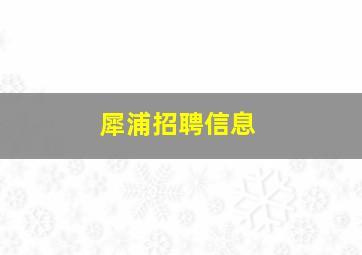 犀浦招聘信息